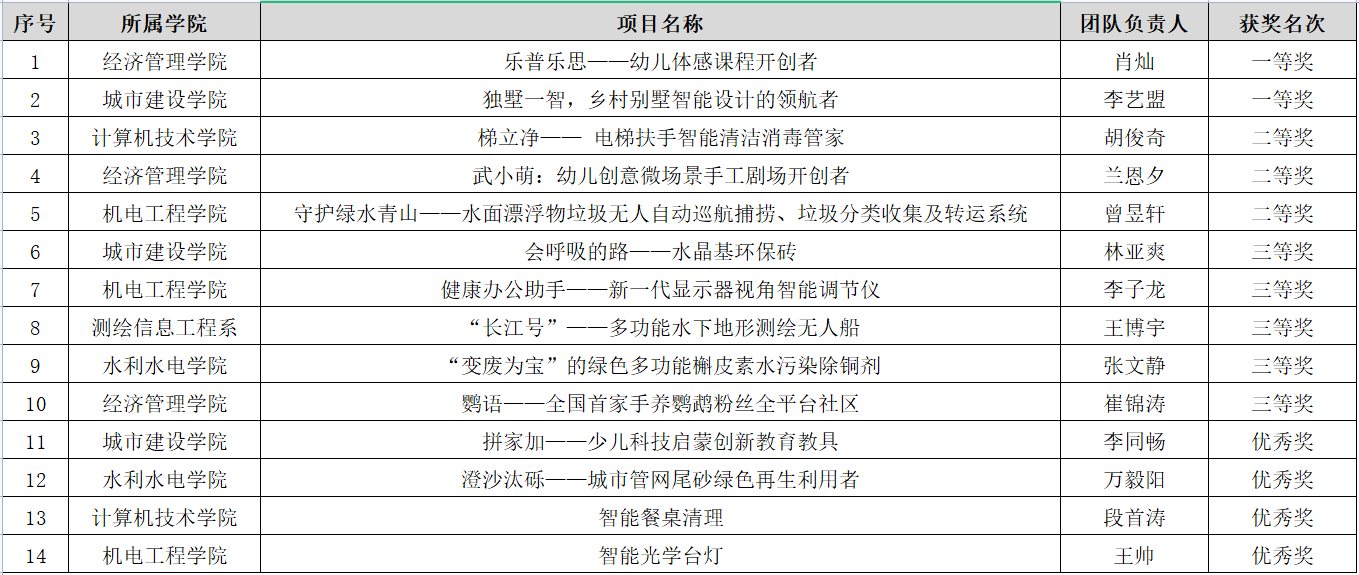 | 序号 | 所属学院 | 项目名称 | 团队负责人 | 获奖名次 |
|---|---|---|---|---|
| 1 | 经济管理学院 | 乐普乐思——幼儿体感课程开创者 | 肖灿 | 一等奖 |
| 2 | 城市建设学院 | 独墅一智，乡村别墅智能设计的领航者 | 李艺盟 | 一等奖 |
| 3 | 计算机技术学院 | 梯立净—— 电梯扶手智能清洁消毒管家 | 胡俊奇 | 二等奖 |
| 4 | 经济管理学院 | 武小萌：幼儿创意微场景手工剧场开创者 | 兰恩夕 | 二等奖 |
| 5 | 机电工程学院 | 守护绿水青山——水面漂浮物垃圾无人自动巡航捕捞、垃圾分类收集及转运系统 | 曾昱轩 | 二等奖 |
| 6 | 城市建设学院 | 会呼吸的路——水晶基环保砖 | 林亚爽 | 三等奖 |
| 7 | 机电工程学院 | 健康办公助手——新一代显示器视角智能调节仪 | 李子龙 | 三等奖 |
| 8 | 测绘信息工程系 | “长江号”——多功能水下地形测绘无人船 | 王博宇 | 三等奖 |
| 9 | 水利水电学院 | “变废为宝”的绿色多功能槲皮素水污染除铜剂 | 张文静 | 三等奖 |
| 10 | 经济管理学院 | 鹦语——全国首家手养鹦鹉粉丝全平台社区 | 崔锦涛 | 三等奖 |
| 11 | 城市建设学院 | 拼家加——少儿科技启蒙创新教育教具 | 李同畅 | 优秀奖 |
| 12 | 水利水电学院 | 澄沙汰砾——城市管网尾砂绿色再生利用者 | 万毅阳 | 优秀奖 |
| 13 | 计算机技术学院 | 智能餐桌清理 | 段首涛 | 优秀奖 |
| 14 | 机电工程学院 | 智能光学台灯 | 王帅 | 优秀奖 |